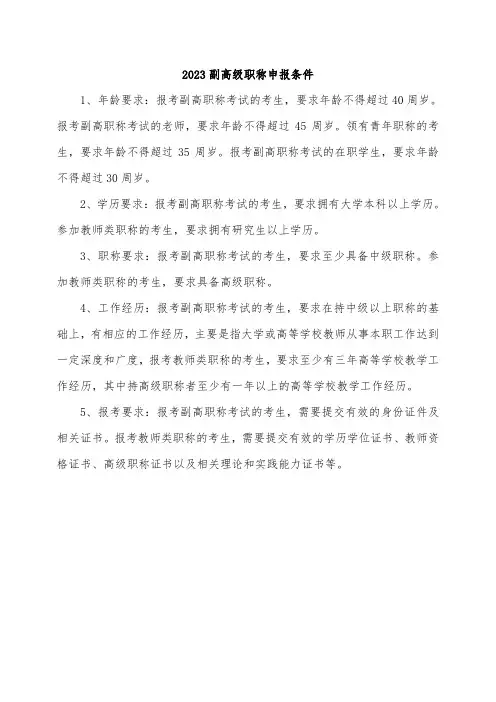 2023 副高级职称申报条件

1、年龄要求：报考副高职称考试的考生，要求年龄不得超过 40 周岁。报考副高职称考试的老师，要求年龄不得超过 45 周岁。领有青年职称的考生，要求年龄不得超过 35 周岁。报考副高职称考试的在职学生，要求年龄不得超过 30 周岁。

2、学历要求：报考副高职称考试的考生，要求拥有大学本科以上学历。参加教师类职称的考生，要求拥有研究生以上学历。

3、职称要求：报考副高职称考试的考生，要求至少具备中级职称。参加教师类职称的考生，要求具备高级职称。

4、工作经历：报考副高职称考试的考生，要求在持中级以上职称的基础上，有相应的工作经历，主要是指大学或高等学校教师从事本职工作达到一定深度和广度，报考教师类职称的考生，要求至少有三年高等学校教学工作经历，其中持高级职称者至少有一年以上的高等学校教学工作经历。

5、报考要求：报考副高职称考试的考生，需要提交有效的身份证件及相关证书。报考教师类职称的考生，需要提交有效的学历学位证书、教师资格证书、高级职称证书以及相关理论和实践能力证书等。